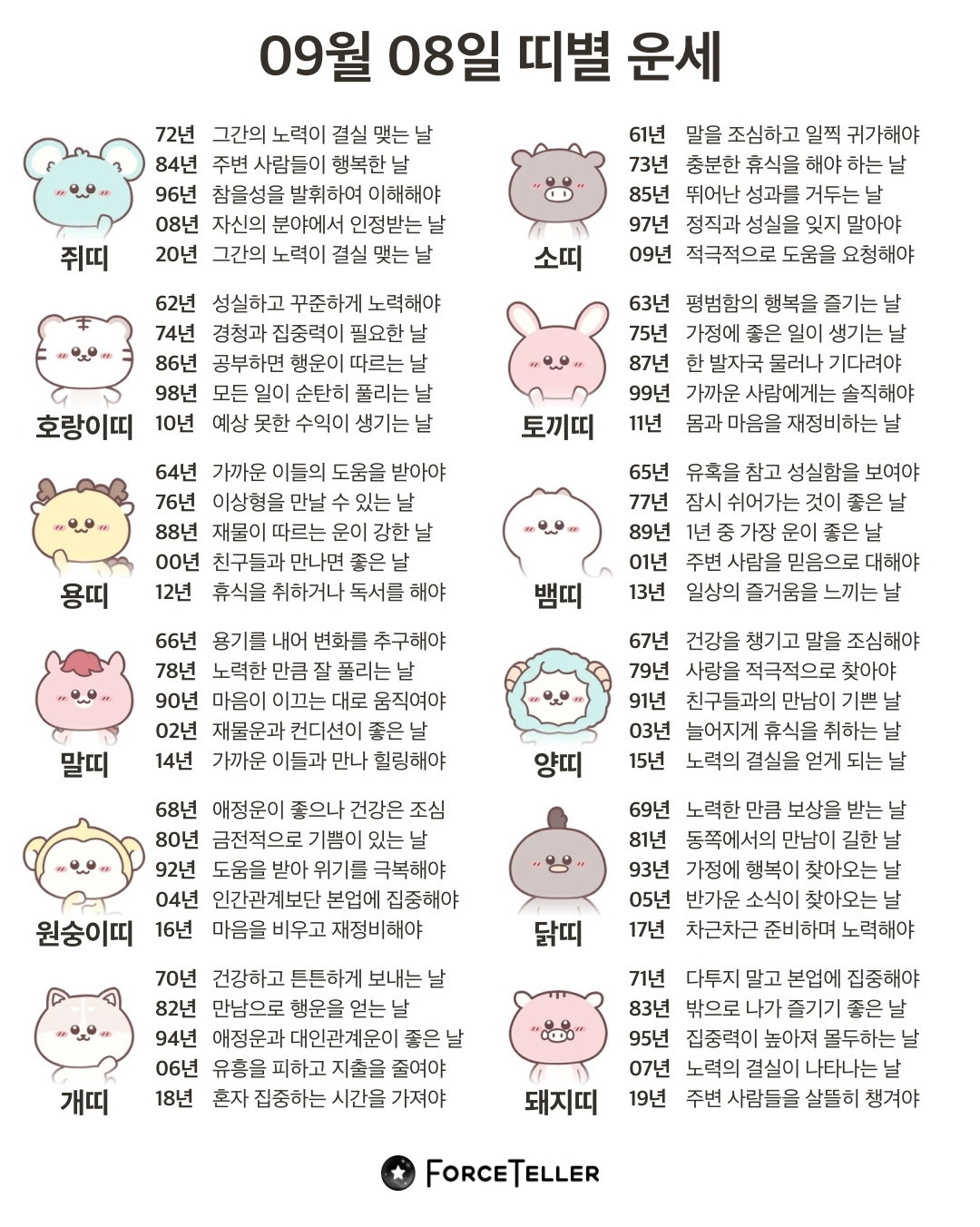 09월 08일 띠별 운세

쥐띠
72년 그간의 노력이 결실 맺는 날
84년 주변 사람들이 행복한 날
96년 참을성을 발휘하여 이해해야
08년 자신의 분야에서 인정받는 날
20년 그간의 노력이 결실 맺는 날

호랑이띠
62년 성실하고 꾸준하게 노력해야
74년 경청과 집중력이 필요한 날
86년 공부하면 행운이 따르는 날
98년 모든 일이 순탄히 풀리는 날
10년 예상 못한 수익이 생기는 날

용띠
64년 가까운 이들의 도움을 받아야
76년 이상형을 만날 수 있는 날
88년 재물이 따르는 운이 강한 날
00년 친구들과 만나면 좋은 날
12년 휴식을 취하거나 독서를 해야

말띠
66년 용기를 내어 변화를 추구해야
78년 노력한 만큼 잘 풀리는 날
90년 마음이 이끄는 대로 움직여야
02년 재물운과 컨디션이 좋은 날
14년 가까운 이들과 만나 힐링해야

원숭이띠
68년 애정운이 좋으나 건강은 조심
80년 금전적으로 기쁨이 있는 날
92년 도움을 받아 위기를 극복해야
04년 인간관계보단 본업에 집중해야
16년 마음을 비우고 재정비해야

개띠
70년 건강하고 튼튼하게 보내는 날
82년 만남으로 행운을 얻는 날
94년 애정운과 대인관계운이 좋은 날
06년 유흥을 피하고 지출을 줄여야
18년 혼자 집중하는 시간을 가져야

소띠
61년 말을 조심하고 일찍 귀가해야
73년 충분한 휴식을 해야 하는 날
85년 뛰어난 성과를 거두는 날
97년 정직과 성실을 잊지 말아야
09년 적극적으로 도움을 요청해야

토끼띠
63년 평범함의 행복을 즐기는 날
75년 가정에 좋은 일이 생기는 날
87년 한 발자국 물러나 기다려야
99년 가까운 사람에게는 솔직해야
11년 몸과 마음을 재정비하는 날

뱀띠
65년 유혹을 참고 성실함을 보여야
77년 잠시 쉬어가는 것이 좋은 날
89년 1년 중 가장 운이 좋은 날
01년 주변 사람을 믿음으로 대해야
13년 일상의 즐거움을 느끼는 날

양띠
67년 건강을 챙기고 말을 조심해야
79년 사랑을 적극적으로 찾아야
91년 친구들과의 만남이 기쁜 날
03년 늘어지게 휴식을 취하는 날
15년 노력의 결실을 얻게 되는 날

닭띠
69년 노력한 만큼 보상을 받는 날
81년 동쪽에서의 만남이 길한 날
93년 가정에 행복이 찾아오는 날
05년 반가운 소식이 찾아오는 날
17년 차근차근 준비하며 노력해야

돼지띠
71년 다투지 말고 본업에 집중해야
83년 밖으로 나가 즐기기 좋은 날
95년 집중력이 높아져 몰두하는 날
07년 노력의 결실이 나타나는 날
19년 주변 사람들을 살뜰히 챙겨야

FORCETELLER